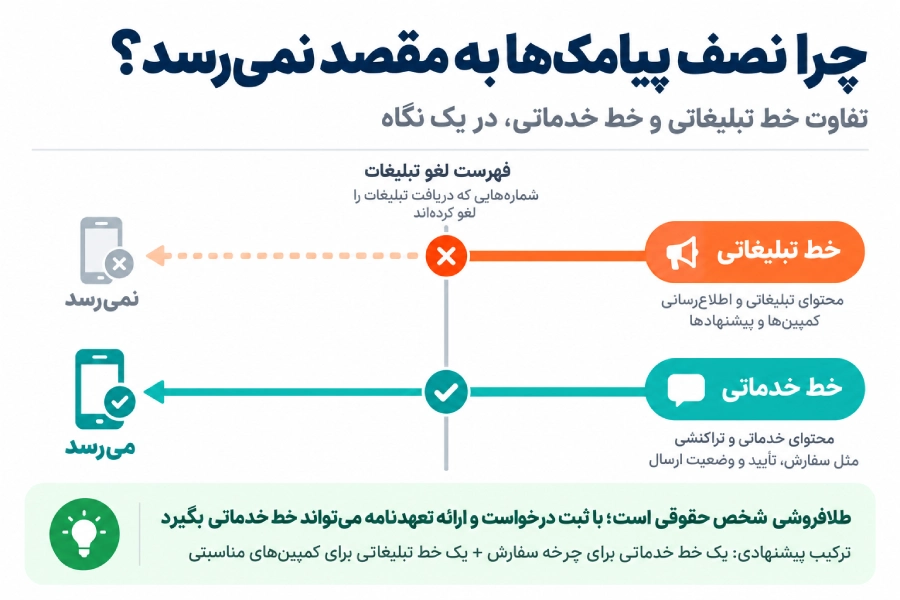 چرا نصف پیامک‌ها به مقصد نمی‌رسد؟

تفاوت خط تبلیغاتی و خط خدماتی، در یک نگاه

فهرست لغو تبلیغات

شماره‌هایی که دریافت تبلیغات را لغو کرده‌اند

خط تبلیغاتی

محتوای تبلیغاتی و اطلاع‌رسانی کمپین‌ها و پیشنهادها

نمی‌رسد

خط خدماتی

محتوای خدماتی و تراکنشی مثل سفارش، تأیید و وضعیت ارسال

می‌رسد

طلافروشی شخص حقوقی است؛ با ثبت درخواست و ارائه تعهدنامه می‌تواند خط خدماتی بگیرد

ترکیب پیشنهادی: یک خط خدماتی برای چرخه سفارش + یک خط تبلیغاتی برای کمپین‌های مناسبتی